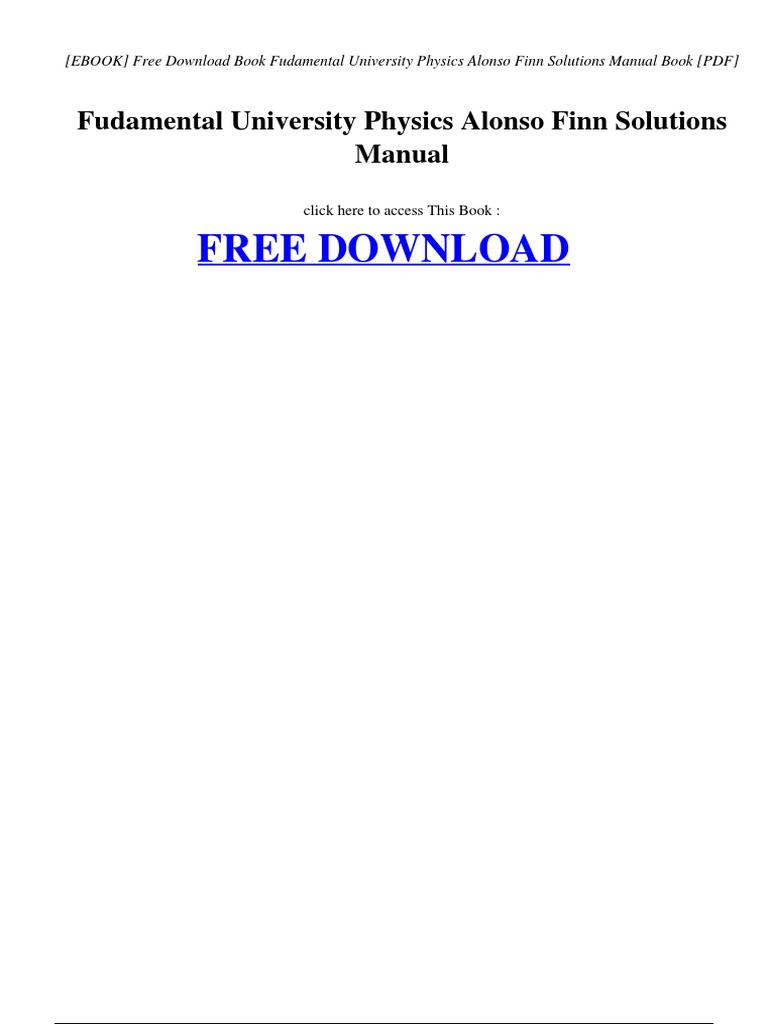 [EBOOK] Free Download Book Fudamental University Physics Alonso Finn Solutions Manual Book [PDF]

Fudamental University Physics Alonso Finn Solutions Manual

click here to access This Book :

FREE DOWNLOAD